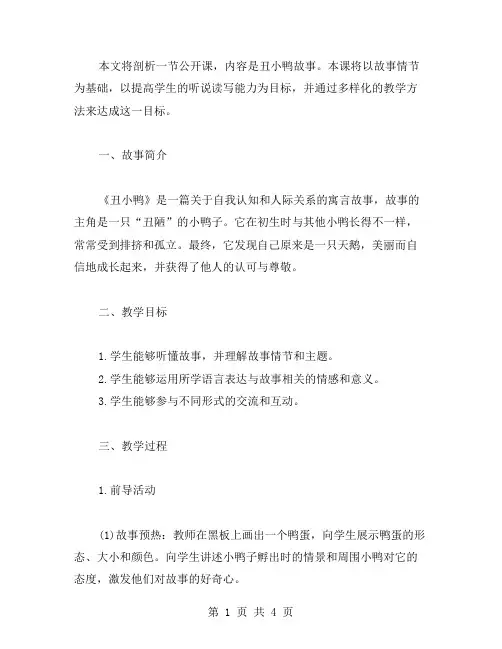 本文将剖析一节公开课，内容是丑小鸭故事。本课将以故事情节为基础，以提高学生的听说读写能力为目标，并通过多样化的教学方法来达成这一目标。

一、故事简介

《丑小鸭》是一篇关于自我认知和人际关系的寓言故事，故事的主角是一只“丑陋”的小鸭子。它在初生时与其他小鸭长得不一样，常常受到排挤和孤立。最终，它发现自己原来是一只天鹅，美丽而自信地成长起来，并获得了他人的认可与尊敬。

二、教学目标

1.学生能够听懂故事，并理解故事情节和主题。
2.学生能够运用所学语言表达与故事相关的情感和意义。
3.学生能够参与不同形式的交流和互动。

三、教学过程

1.前导活动

(1)故事预热：教师在黑板上画出一个鸭蛋，向学生展示鸭蛋的形态、大小和颜色。向学生讲述小鸭子孵出时的情景和周围小鸭对它的态度，激发他们对故事的好奇心。

第 1 页 共 4 页